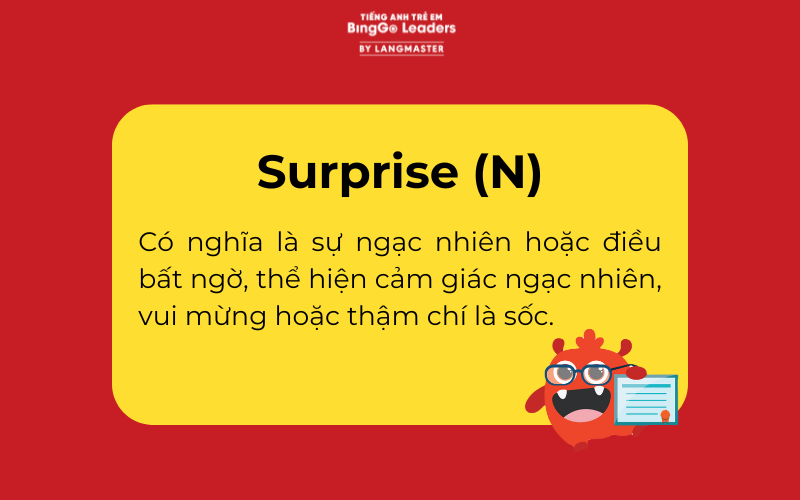 TIẾNG ANH TRẺ EM
BingGo Leaders
BY LANGMASTER

Surprise (N)

Có nghĩa là sự ngạc nhiên hoặc điều bất ngờ, thể hiện cảm giác ngạc nhiên, vui mừng hoặc thậm chí là sốc.